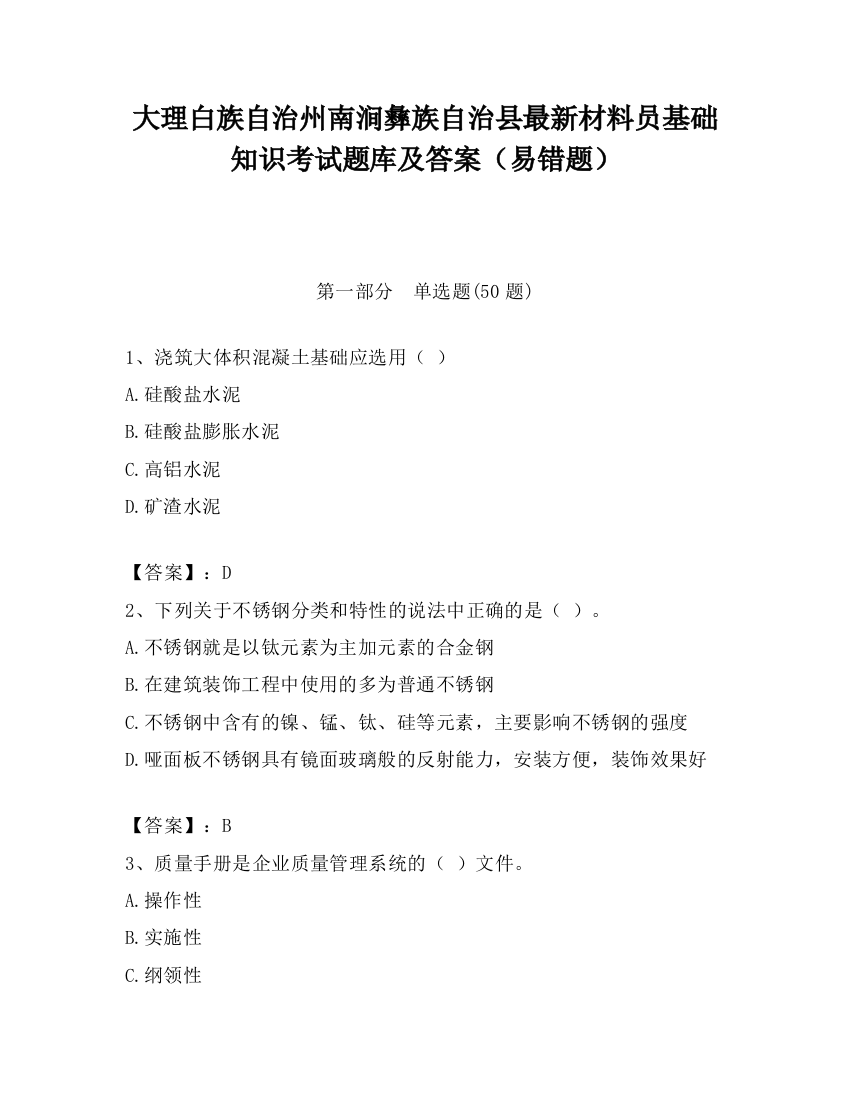 大理白族自治州南涧彝族自治县最新材料员基础知识考试题库及答案（易错题）

第一部分　单选题(50 题)

1、浇筑大体积混凝土基础应选用（ ）
A.硅酸盐水泥
B.硅酸盐膨胀水泥
C.高铝水泥
D.矿渣水泥

【答案】：D
2、下列关于不锈钢分类和特性的说法中正确的是（ ）。
A.不锈钢就是以钛元素为主加元素的合金钢
B.在建筑装饰工程中使用的多为普通不锈钢
C.不锈钢中含有的镍、锰、钛、硅等元素，主要影响不锈钢的强度
D.哑面板不锈钢具有镜面玻璃般的反射能力，安装方便，装饰效果好

【答案】：B
3、质量手册是企业质量管理系统的（ ）文件。
A.操作性
B.实施性
C.纲领性